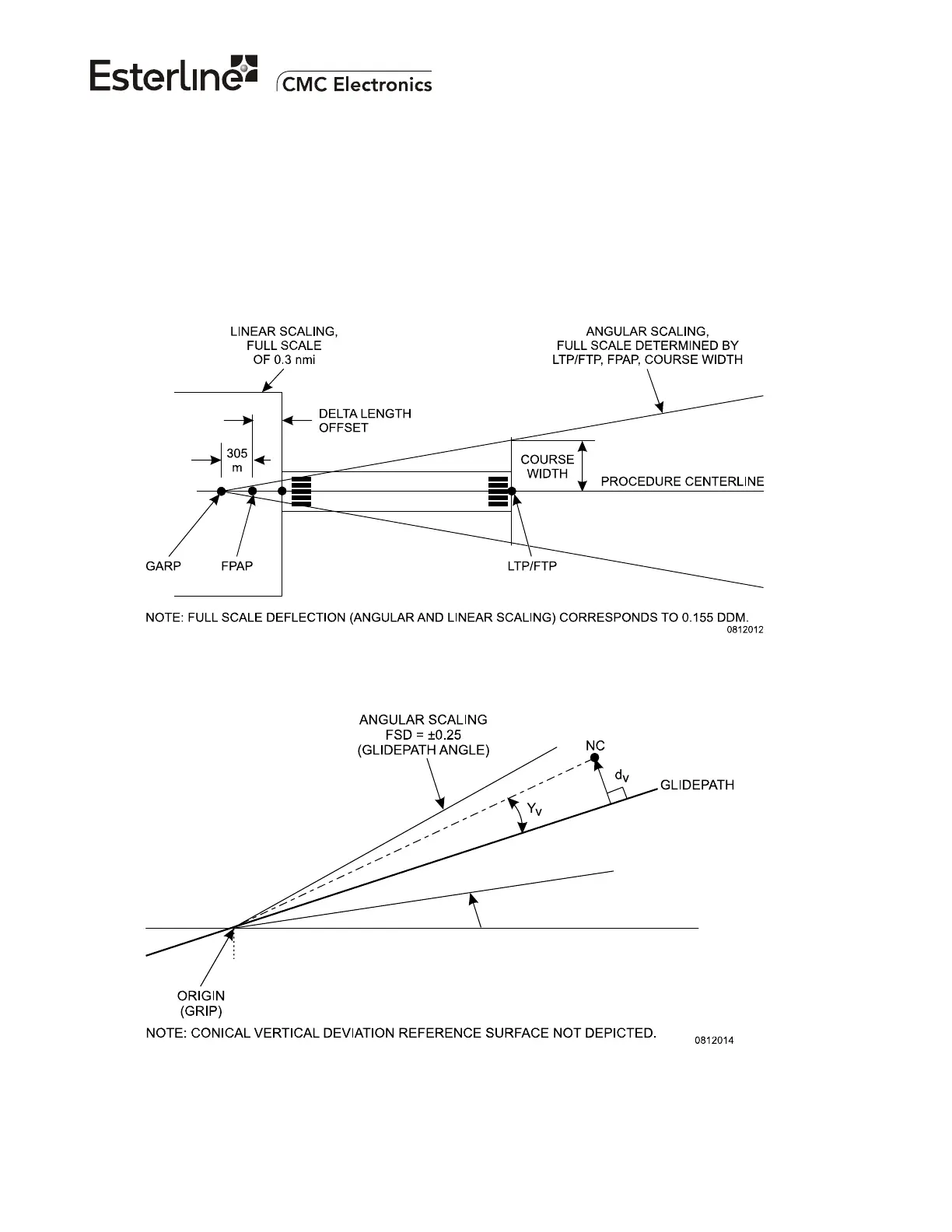 Esterline CMC Electronics

LINEAR SCALING, FULL SCALE OF 0.3 nmi

ANGULAR SCALING, FULL SCALE DETERMINED BY LTP/FTP, FPAP, COURSE WIDTH

DELTA LENGTH OFFSET

305 m

COURSE WIDTH

PROCEDURE CENTERLINE

GARP

FPAP

LTP/FTP

NOTE: FULL SCALE DEFLECTION (ANGULAR AND LINEAR SCALING) CORRESPONDS TO 0.155 DDM.

0812012

ANGULAR SCALING FSD = ±0.25 (GLIDEPATH ANGLE)

NC

$d_v$

GLIDEPATH

$Y_v$

ORIGIN (GRIP)

NOTE: CONICAL VERTICAL DEVIATION REFERENCE SURFACE NOT DEPICTED.

0812014